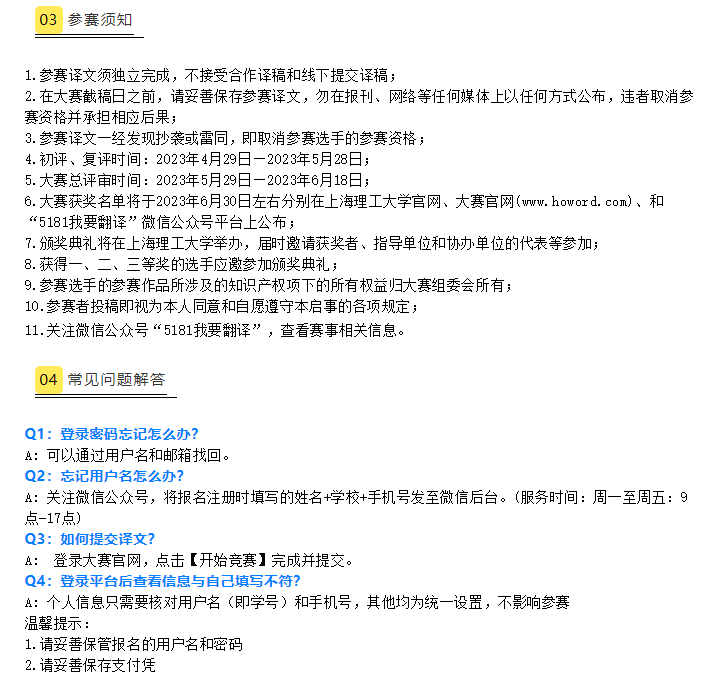 03 参赛须知

1.参赛译文须独立完成，不接受合作译稿和线下提交译稿；
2.在大赛截稿日之前，请妥善保存参赛译文，勿在报刊、网络等任何媒体上以任何方式公布，违者取消参赛资格并承担相应后果；
3.参赛译文一经发现抄袭或雷同，即取消参赛选手的参赛资格；
4.初评、复评时间：2023年4月29日－2023年5月28日；
5.大赛总评审时间：2023年5月29日－2023年6月18日；
6.大赛获奖名单将于2023年6月30日左右分别在上海理工大学官网、大赛官网(www.howord.com)、和“5181我要翻译”微信公众号平台上公布；
7.颁奖典礼将在上海理工大学举办，届时邀请获奖者、指导单位和协办单位的代表等参加；
8.获得一、二、三等奖的选手应邀参加颁奖典礼；
9.参赛选手的参赛作品所涉及的知识产权项下的所有权益归大赛组委会所有；
10.参赛者投稿即视为本人同意和自愿遵守本启事的各项规定；
11.关注微信公众号“5181我要翻译”，查看赛事相关信息。

04 常见问题解答

Q1：登录密码忘记怎么办?
A：可以通过用户名和邮箱找回。
Q2：忘记用户名怎么办?
A：关注微信公众号，将报名注册时填写的姓名+学校+手机号发至微信后台。(服务时间：周一至周五：9点-17点)
Q3：如何提交译文?
A： 登录大赛官网，点击【开始竞赛】完成并提交。
Q4：登录平台后查看信息与自己填写不符?
A：个人信息只需要核对用户名（即学号）和手机号，其他均为统一设置，不影响参赛
温馨提示：
1.请妥善保管报名的用户名和密码
2.请妥善保存支付凭